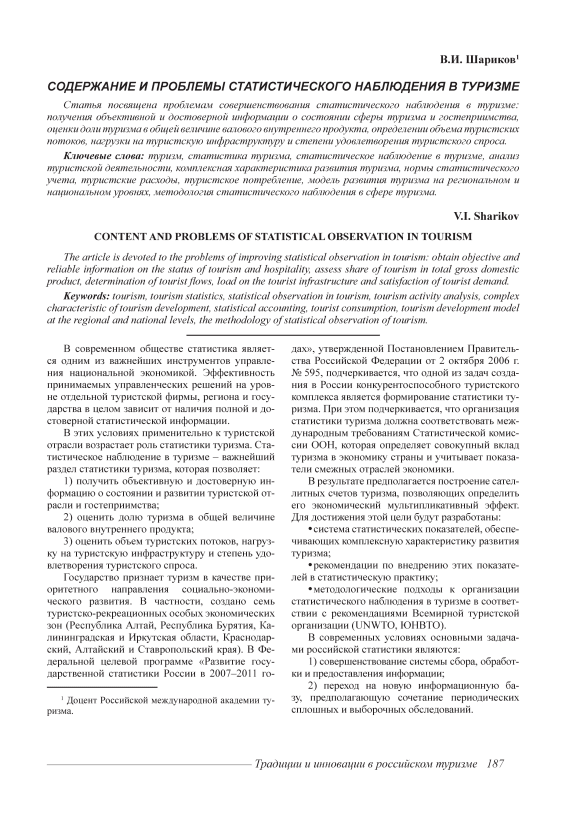 В.И. Шариков$^1$

СОДЕРЖАНИЕ И ПРОБЛЕМЫ СТАТИСТИЧЕСКОГО НАБЛЮДЕНИЯ В ТУРИЗМЕ

Статья посвящена проблемам совершенствования статистического наблюдения в туризме: получения объективной и достоверной информации о состоянии сферы туризма и гостеприимства, оценки доли туризма в общей величине валового внутреннего продукта, определении объема туристских потоков, нагрузки на туристскую инфраструктуру и степени удовлетворения туристского спроса.

Ключевые слова: туризм, статистика туризма, статистическое наблюдение в туризме, анализ туристской деятельности, комплексная характеристика развития туризма, нормы статистического учета, туристские расходы, туристское потребление, модель развития туризма на региональном и национальном уровнях, методология статистического наблюдения в сфере туризма.

V.I. Sharikov

CONTENT AND PROBLEMS OF STATISTICAL OBSERVATION IN TOURISM

The article is devoted to the problems of improving statistical observation in tourism: obtain objective and reliable information on the status of tourism and hospitality, assess share of tourism in total gross domestic product, determination of tourist flows, load on the tourist infrastructure and satisfaction of tourist demand.

Keywords: tourism, tourism statistics, statistical observation in tourism, tourism activity analysis, complex characteristic of tourism development, statistical accounting, tourist consumption, tourism development model at the regional and national levels, the methodology of statistical observation of tourism.

В современном обществе статистика является одним из важнейших инструментов управления национальной экономикой. Эффективность принимаемых управленческих решений на уровне отдельной туристской фирмы, региона и государства в целом зависит от наличия полной и достоверной статистической информации.

В этих условиях применительно к туристской отрасли возрастает роль статистики туризма. Статистическое наблюдение в туризме – важнейший раздел статистики туризма, которая позволяет:

1) получить объективную и достоверную информацию о состоянии и развитии туристской отрасли и гостеприимства;

2) оценить долю туризма в общей величине валового внутреннего продукта;

3) оценить объем туристских потоков, нагрузку на туристскую инфраструктуру и степень удовлетворения туристского спроса.

Государство признает туризм в качестве приоритетного направления социально-экономического развития. В частности, создано семь туристско-рекреационных особых экономических зон (Республика Алтай, Республика Бурятия, Калининградская и Иркутская области, Краснодарский, Алтайский и Ставропольский края). В Федеральной целевой программе «Развитие государственной статистики России в 2007–2011 годах», утвержденной Постановлением Правительства Российской Федерации от 2 октября 2006 г. № 595, подчеркивается, что одной из задач создания в России конкурентоспособного туристского комплекса является формирование статистики туризма. При этом подчеркивается, что организация статистики туризма должна соответствовать международным требованиям Статистической комиссии ООН, которая определяет совокупный вклад туризма в экономику страны и учитывает показатели смежных отраслей экономики.

В результате предполагается построение сателлитных счетов туризма, позволяющих определить его экономический мультипликативный эффект. Для достижения этой цели будут разработаны:

• система статистических показателей, обеспечивающих комплексную характеристику развития туризма;

• рекомендации по внедрению этих показателей в статистическую практику;

• методологические подходы к организации статистического наблюдения в туризме в соответствии с рекомендациями Всемирной туристской организации (UNWTO, ЮНВТО).

В современных условиях основными задачами российской статистики являются:

1) совершенствование системы сбора, обработки и предоставления информации;

2) переход на новую информационную базу, предполагающую сочетание периодических сплошных и выборочных обследований.

$^1$ Доцент Российской международной академии туризма.

Традиции и инновации в российском туризме 187